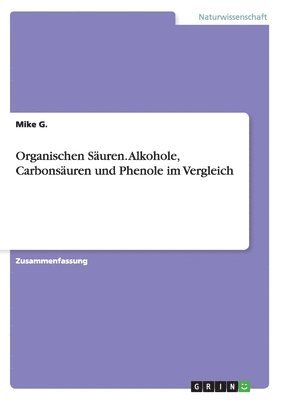 Naturwissenschaft

Mike G.

Organischen Säuren. Alkohole, Carbonsäuren und Phenole im Vergleich

Zusammenfassung

GRIN